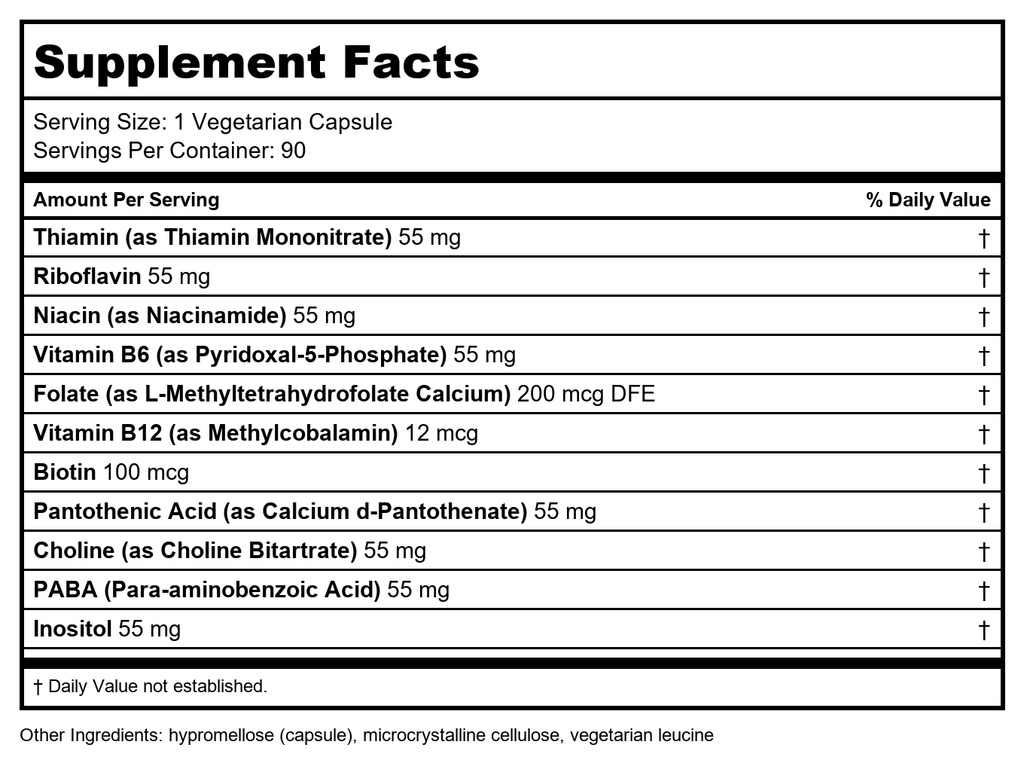 Supplement Facts

Serving Size: 1 Vegetarian Capsule
Servings Per Container: 90

| Amount Per Serving | % Daily Value |
|---|---|
| Thiamin (as Thiamin Mononitrate) 55 mg | † |
| Riboflavin 55 mg | † |
| Niacin (as Niacinamide) 55 mg | † |
| Vitamin B6 (as Pyridoxal-5-Phosphate) 55 mg | † |
| Folate (as L-Methyltetrahydrofolate Calcium) 200 mcg DFE | † |
| Vitamin B12 (as Methylcobalamin) 12 mcg | † |
| Biotin 100 mcg | † |
| Pantothenic Acid (as Calcium d-Pantothenate) 55 mg | † |
| Choline (as Choline Bitartrate) 55 mg | † |
| PABA (Para-aminobenzoic Acid) 55 mg | † |
| Inositol 55 mg | † |

† Daily Value not established.

Other Ingredients: hypromellose (capsule), microcrystalline cellulose, vegetarian leucine